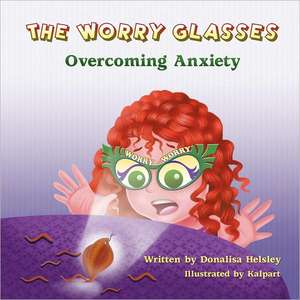 THE WORRY GLASSES

Overcoming Anxiety

WORRY WORRY

Written by Donalisa Helsley

Illustrated by Kalpart